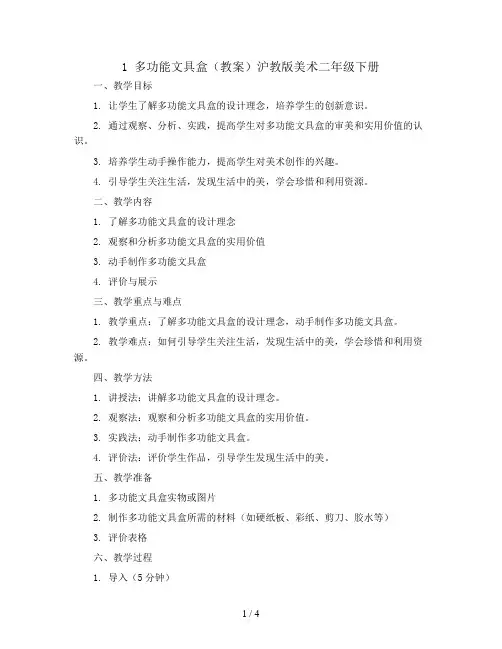 1 多功能文具盒（教案）沪教版美术二年级下册

一、教学目标

1. 让学生了解多功能文具盒的设计理念，培养学生的创新意识。

2. 通过观察、分析、实践，提高学生对多功能文具盒的审美和实用价值的认识。

3. 培养学生动手操作能力，提高学生对美术创作的兴趣。

4. 引导学生关注生活，发现生活中的美，学会珍惜和利用资源。

二、教学内容

1. 了解多功能文具盒的设计理念

2. 观察和分析多功能文具盒的实用价值

3. 动手制作多功能文具盒

4. 评价与展示

三、教学重点与难点

1. 教学重点：了解多功能文具盒的设计理念，动手制作多功能文具盒。

2. 教学难点：如何引导学生关注生活，发现生活中的美，学会珍惜和利用资源。

四、教学方法

1. 讲授法：讲解多功能文具盒的设计理念。

2. 观察法：观察和分析多功能文具盒的实用价值。

3. 实践法：动手制作多功能文具盒。

4. 评价法：评价学生作品，引导学生发现生活中的美。

五、教学准备

1. 多功能文具盒实物或图片

2. 制作多功能文具盒所需的材料（如硬纸板、彩纸、剪刀、胶水等）

3. 评价表格

六、教学过程

1. 导入（5 分钟）

1 / 4